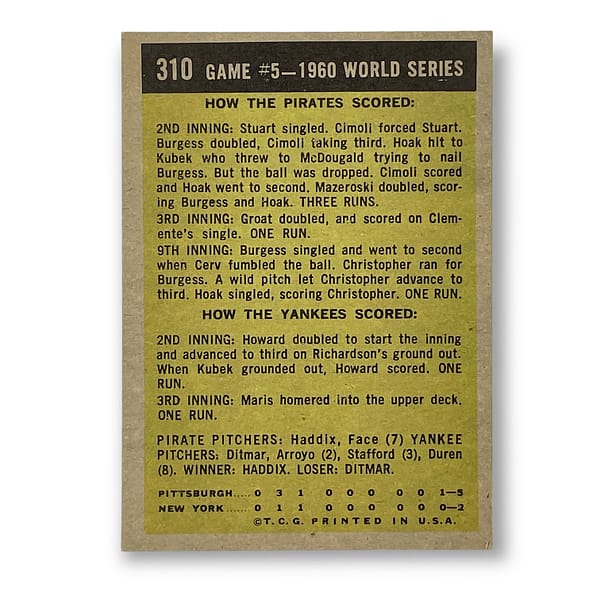 310 GAME #5—1960 WORLD SERIES

HOW THE PIRATES SCORED:

2ND INNING: Stuart singled. Cimoli forced Stuart. Burgess doubled, Cimoli taking third. Hoak hit to Kubek who threw to McDougald trying to nail Burgess. But the ball was dropped. Cimoli scored and Hoak went to second. Mazeroski doubled, scoring Burgess and Hoak. THREE RUNS.

3RD INNING: Groat doubled, and scored on Clemente's single. ONE RUN.

9TH INNING: Burgess singled and went to second when Cerv fumbled the ball. Christopher ran for Burgess. A wild pitch let Christopher advance to third. Hoak singled, scoring Christopher. ONE RUN.

HOW THE YANKEES SCORED:

2ND INNING: Howard doubled to start the inning and advanced to third on Richardson's ground out. When Kubek grounded out, Howard scored. ONE RUN.

3RD INNING: Maris homered into the upper deck. ONE RUN.

PIRATE PITCHERS: Haddix, Face (7) YANKEE PITCHERS: Ditmar, Arroyo (2), Stafford (3), Duren (8). WINNER: HADDIX. LOSER: DITMAR.

PITTSBURGH..... 0 3 1 0 0 0 0 0 1—5
NEW YORK ...... 0 1 1 0 0 0 0 0 0—2
©T.C.G. PRINTED IN U.S.A.